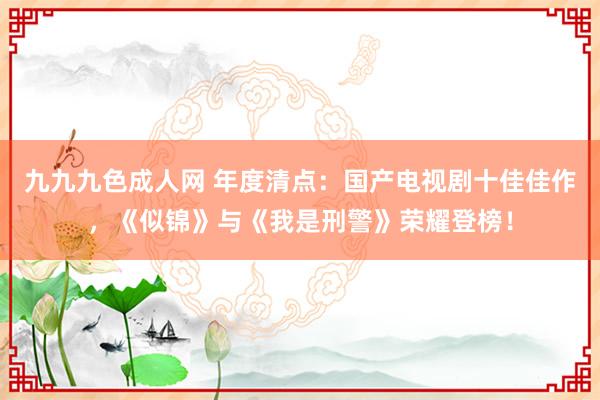 九九九色成人网 年度清点：国产电视剧十佳佳作，《似锦》与《我是刑警》荣耀登榜！